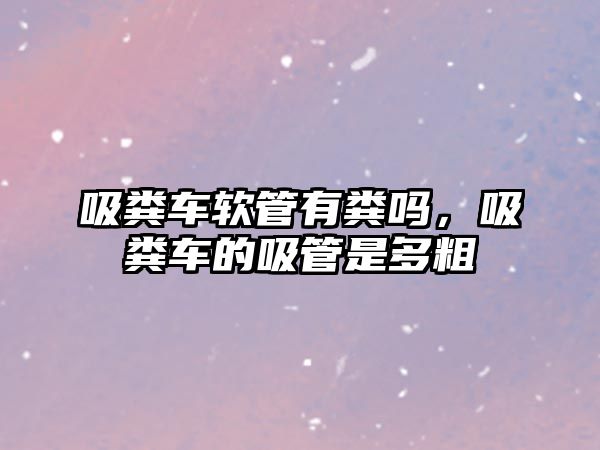 吸粪车软管有粪吗，吸粪车的吸管是多粗